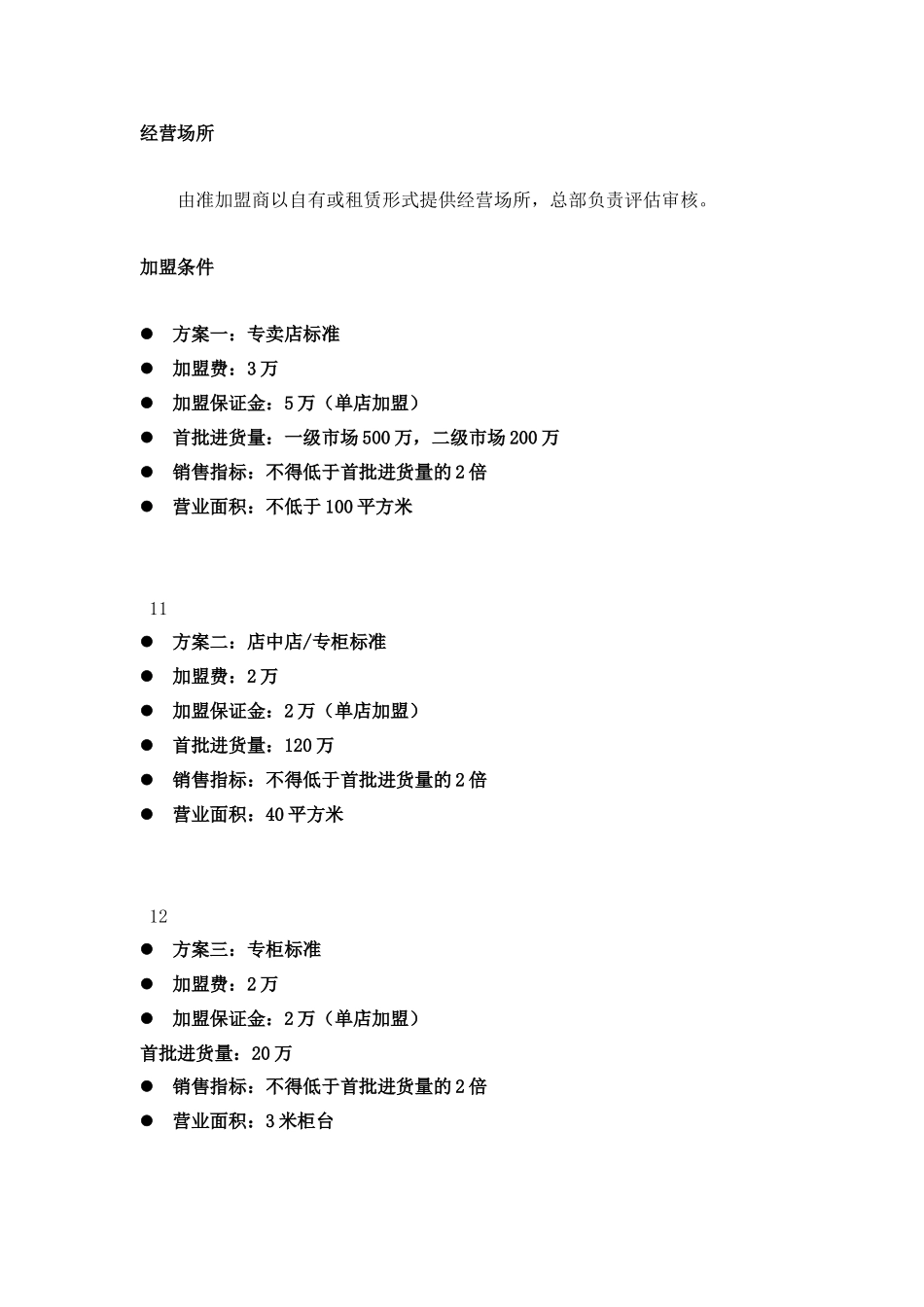 经营场所

由准加盟商以自有或租赁形式提供经营场所，总部负责评估审核。

加盟条件

● 方案一：专卖店标准
● 加盟费：3万
● 加盟保证金：5万（单店加盟）
● 首批进货量：一级市场500万，二级市场200万
● 销售指标：不得低于首批进货量的2倍
● 营业面积：不低于100平方米

11
● 方案二：店中店/专柜标准
● 加盟费：2万
● 加盟保证金：2万（单店加盟）
● 首批进货量：120万
● 销售指标：不得低于首批进货量的2倍
● 营业面积：40平方米

12
● 方案三：专柜标准
● 加盟费：2万
● 加盟保证金：2万（单店加盟）
首批进货量：20万
● 销售指标：不得低于首批进货量的2倍
● 营业面积：3米柜台